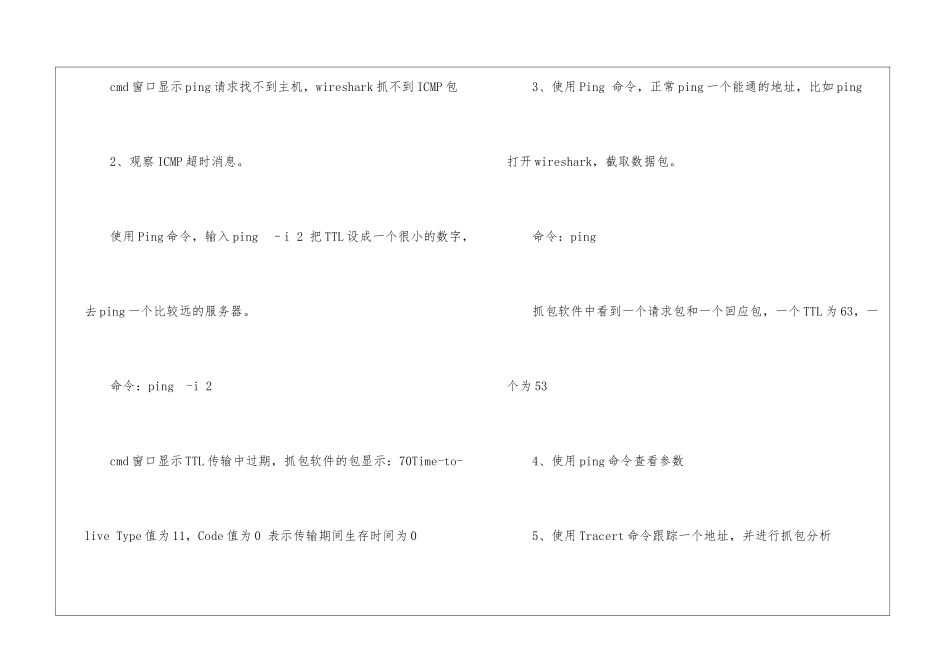 cmd窗口显示ping请求找不到主机，wireshark抓不到ICMP包

2、观察ICMP超时消息。

使用Ping命令，输入ping -i 2 把TTL设成一个很小的数字，去ping一个比较远的服务器。

命令：ping -i 2

cmd窗口显示TTL传输中过期，抓包软件的包显示：70Time-to-live Type值为11，Code值为0 表示传输期间生存时间为0

3、使用Ping 命令，正常ping一个能通的地址，比如ping

打开wireshark，截取数据包。

命令：ping

抓包软件中看到一个请求包和一个回应包，一个TTL为63，一个为53

4、使用ping命令查看参数

5、使用Tracert命令跟踪一个地址，并进行抓包分析